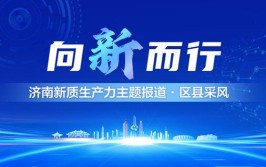 向新而行

济南新质生产力主题报道 · 区县采风